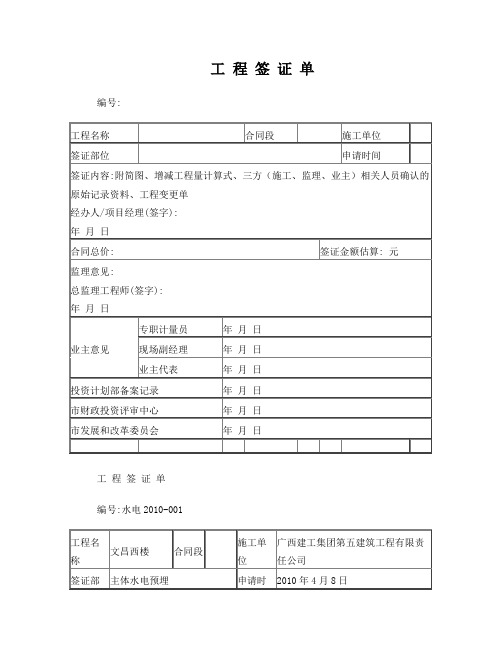 工 程 签 证 单

编号:

| 工程名称 | | 合同段 | | 施工单位 | |
|---|---|---|---|---|---|
| 签证部位 | | | | 申请时间 | |

签证内容:附简图、增减工程量计算式、三方（施工、监理、业主）相关人员确认的原始记录资料、工程变更单
经办人/项目经理(签字):
年 月 日

| 合同总价: | 签证金额估算: 元 |
|---|---|

监理意见:
总监理工程师(签字):
年 月 日

| 业主意见 | 专职计量员 | 年 月 日 |
|---|---|---|
| | 现场副经理 | 年 月 日 |
| | 业主代表 | 年 月 日 |
| 投资计划部备案记录 | | 年 月 日 |
| 市财政投资评审中心 | | 年 月 日 |
| 市发展和改革委员会 | | 年 月 日 |

工 程 签 证 单

编号:水电 2010-001

| 工程名称 | 文昌西楼 | 合同段 | | 施工单位 | 广西建工集团第五建筑工程有限责任公司 |
|---|---|---|---|---|---|
| 签证部 | 主体水电预埋 | | | 申请时 | 2010 年 4 月 8 日 |